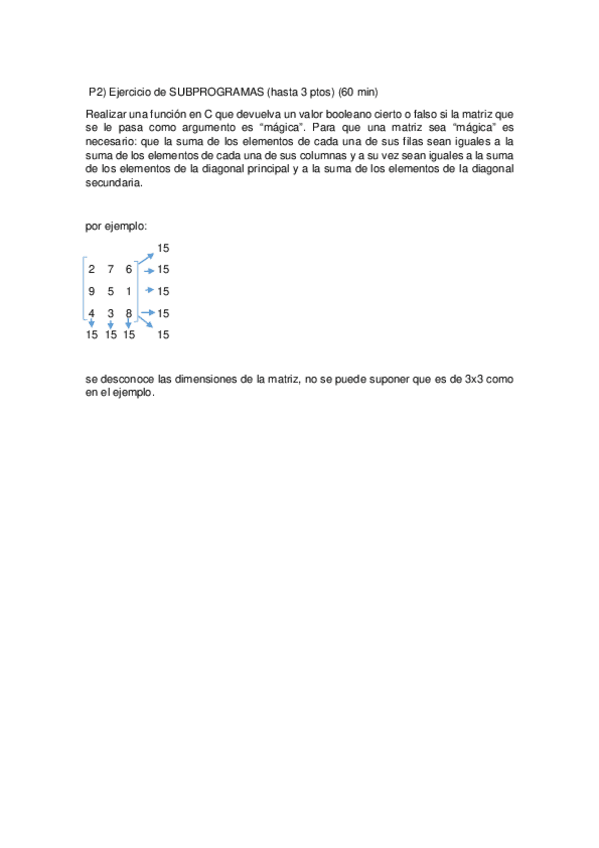 P2) Ejercicio de SUBPROGRAMAS (hasta 3 ptos) (60 min)

Realizar una función en C que devuelva un valor booleano cierto o falso si la matriz que se le pasa como argumento es “mágica”. Para que una matriz sea “mágica” es necesario: que la suma de los elementos de cada una de sus filas sean iguales a la suma de los elementos de cada una de sus columnas y a su vez sean iguales a la suma de los elementos de la diagonal principal y a la suma de los elementos de la diagonal secundaria.

por ejemplo:

15
2 7 6 15
9 5 1 15
4 3 8 15
15 15 15 15

se desconoce las dimensiones de la matriz, no se puede suponer que es de 3x3 como en el ejemplo.